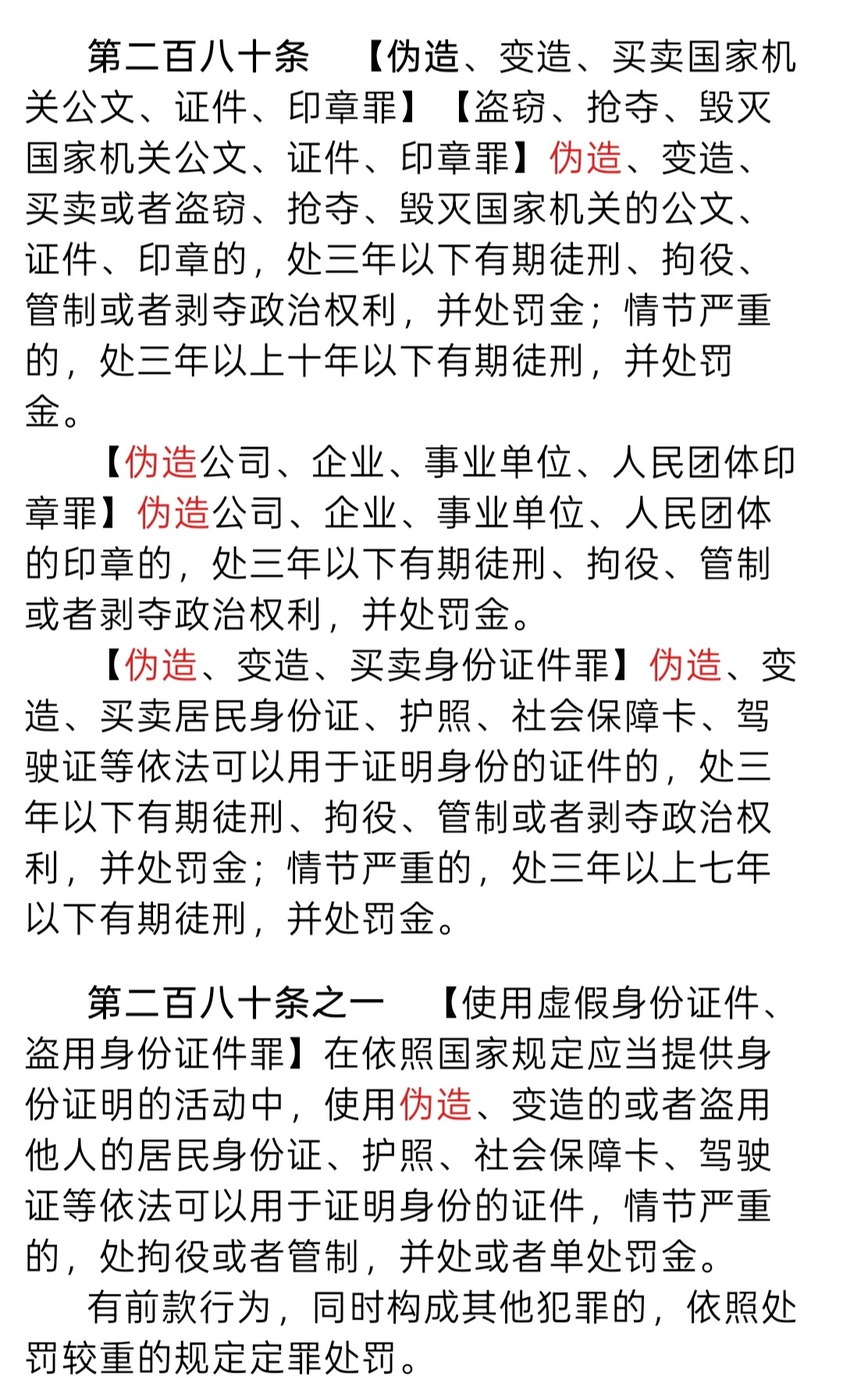 第二百八十条　【伪造、变造、买卖国家机关公文、证件、印章罪】【盗窃、抢夺、毁灭国家机关公文、证件、印章罪】伪造、变造、买卖或者盗窃、抢夺、毁灭国家机关的公文、证件、印章的，处三年以下有期徒刑、拘役、管制或者剥夺政治权利，并处罚金；情节严重的，处三年以上十年以下有期徒刑，并处罚金。

【伪造公司、企业、事业单位、人民团体印章罪】伪造公司、企业、事业单位、人民团体的印章的，处三年以下有期徒刑、拘役、管制或者剥夺政治权利，并处罚金。

【伪造、变造、买卖身份证件罪】伪造、变造、买卖居民身份证、护照、社会保障卡、驾驶证等依法可以用于证明身份的证件的，处三年以下有期徒刑、拘役、管制或者剥夺政治权利，并处罚金；情节严重的，处三年以上七年以下有期徒刑，并处罚金。

第二百八十条之一　【使用虚假身份证件、盗用身份证件罪】在依照国家规定应当提供身份证明的活动中，使用伪造、变造的或者盗用他人的居民身份证、护照、社会保障卡、驾驶证等依法可以用于证明身份的证件，情节严重的，处拘役或者管制，并处或者单处罚金。

有前款行为，同时构成其他犯罪的，依照处罚较重的规定定罪处罚。